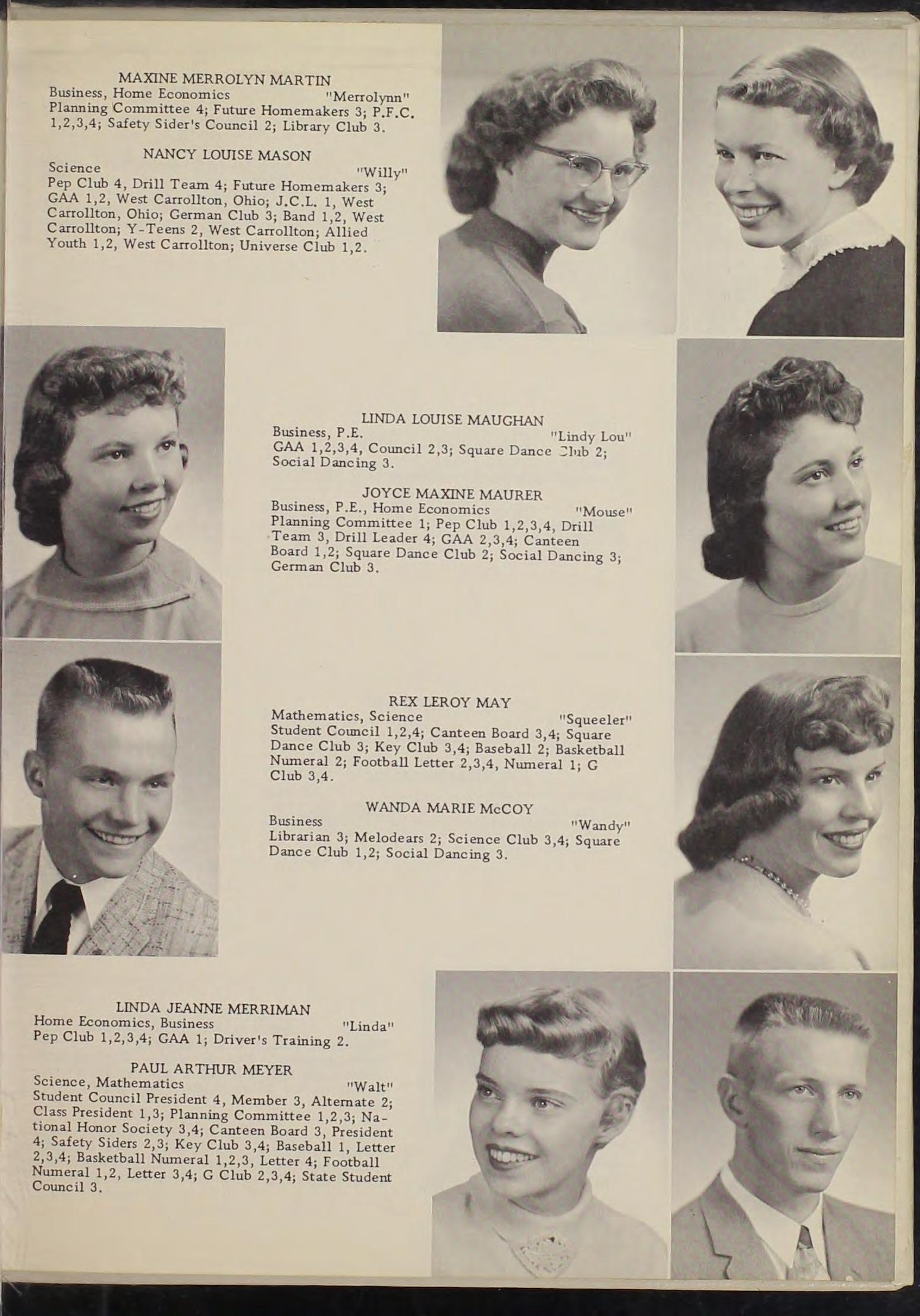 MAXINE MERROLYN MARTIN
Business, Home Economics "Merrolynn"
Planning Committee 4; Future Homemakers 3; P.F.C. 1,2,3,4; Safety Sider's Council 2; Library Club 3.

NANCY LOUISE MASON
Science "Willy"
Pep Club 4, Drill Team 4; Future Homemakers 3; GAA 1,2, West Carrollton, Ohio; J.C.L. 1, West Carrollton, Ohio; German Club 3; Band 1,2, West Carrollton; Y-Teens 2, West Carrollton; Allied Youth 1,2, West Carrollton; Universe Club 1,2.

LINDA LOUISE MAUGHAN
Business, P.E. "Lindy Lou"
GAA 1,2,3,4, Council 2,3; Square Dance Club 2; Social Dancing 3.

JOYCE MAXINE MAURER
Business, P.E., Home Economics "Mouse"
Planning Committee 1; Pep Club 1,2,3,4, Drill Team 3, Drill Leader 4; GAA 2,3,4; Canteen Board 1,2; Square Dance Club 2; Social Dancing 3; German Club 3.

REX LEROY MAY
Mathematics, Science "Squeeler"
Student Council 1,2,4; Canteen Board 3,4; Square Dance Club 3; Key Club 3,4; Baseball 2; Basketball Numeral 2; Football Letter 2,3,4, Numeral 1; G Club 3,4.

WANDA MARIE McCOY
Business "Wandy"
Librarian 3; Melodears 2; Science Club 3,4; Square Dance Club 1,2; Social Dancing 3.

LINDA JEANNE MERRIMAN
Home Economics, Business "Linda"
Pep Club 1,2,3,4; GAA 1; Driver's Training 2.

PAUL ARTHUR MEYER
Science, Mathematics "Walt"
Student Council President 4, Member 3, Alternate 2; Class President 1,3; Planning Committee 1,2,3; National Honor Society 3,4; Canteen Board 3, President 4; Safety Siders 2,3; Key Club 3,4; Baseball 1, Letter 2,3,4; Basketball Numeral 1,2,3, Letter 4; Football Numeral 1,2, Letter 3,4; G Club 2,3,4; State Student Council 3.